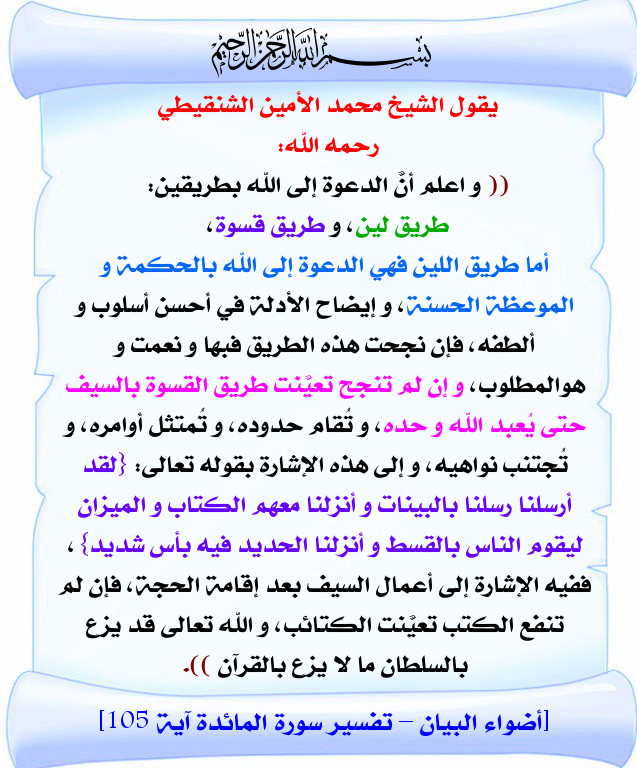 بسم الله الرحمن الرحيم

يقول الشيخ محمد الأمين الشنقيطي

رحمه الله:

(( و اعلم أنّ الدعوة إلى الله بطريقين:

طريق لين، و طريق قسوة،

أما طريق اللين فهي الدعوة إلى الله بالحكمة و الموعظة الحسنة، و إيضاح الأدلة في أحسن أسلوب و ألطفه، فإن نجحت هذه الطريق فبها و نعمت و هوالمطلوب، و إن لم تنجح تعيّنت طريق القسوة بالسيف حتى يُعبد الله و حده، و تُقام حدوده، و تُمتثل أوامره، و تُجتنب نواهيه، و إلى هذه الإشارة بقوله تعالى: {لقد أرسلنا رسلنا بالبينات و أنزلنا معهم الكتاب و الميزان ليقوم الناس بالقسط و أنزلنا الحديد فيه بأس شديد} ، ففيه الإشارة إلى أعمال السيف بعد إقامة الحجة، فإن لم تنفع الكتب تعيّنت الكتائب، و الله تعالى قد يزع بالسلطان ما لا يزع بالقرآن )).

[أضواء البيان – تفسير سورة المائدة آية 105]